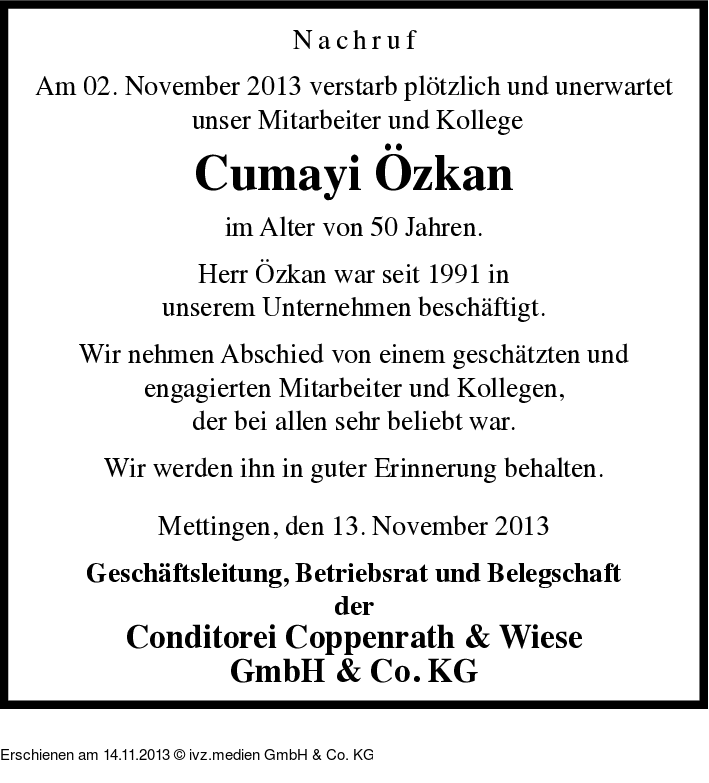 Nachruf

Am 02. November 2013 verstarb plötzlich und unerwartet unser Mitarbeiter und Kollege

Cumayi Özkan

im Alter von 50 Jahren.

Herr Özkan war seit 1991 in unserem Unternehmen beschäftigt.

Wir nehmen Abschied von einem geschätzten und engagierten Mitarbeiter und Kollegen, der bei allen sehr beliebt war.

Wir werden ihn in guter Erinnerung behalten.

Mettingen, den 13. November 2013

Geschäftsleitung, Betriebsrat und Belegschaft der

Conditorei Coppenrath & Wiese GmbH & Co. KG

Erschienen am 14.11.2013 © ivz.medien GmbH & Co. KG